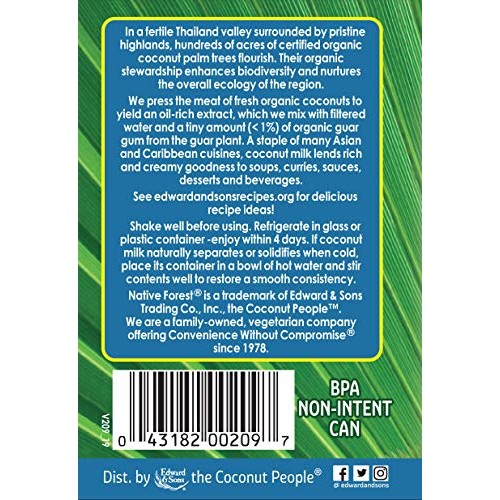 In a fertile Thailand valley surrounded by pristine highlands, hundreds of acres of certified organic coconut palm trees flourish. Their organic stewardship enhances biodiversity and nurtures the overall ecology of the region.

We press the meat of fresh organic coconuts to yield an oil-rich extract, which we mix with filtered water and a tiny amount (< 1%) of organic guar gum from the guar plant. A staple of many Asian and Caribbean cuisines, coconut milk lends rich and creamy goodness to soups, curries, sauces, desserts and beverages.

See edwardandsonsrecipes.org for delicious recipe ideas!

Shake well before using. Refrigerate in glass or plastic container -enjoy within 4 days. If coconut milk naturally separates or solidifies when cold, place its container in a bowl of hot water and stir contents well to restore a smooth consistency.

Native Forest® is a trademark of Edward & Sons Trading Co., Inc., the Coconut People™. We are a family-owned, vegetarian company offering Convenience Without Compromise® since 1978.

V209_19

0 43182 00209 7

BPA NON-INTENT CAN

Dist. by Edward & Sons the Coconut People®

@ edwardandsons